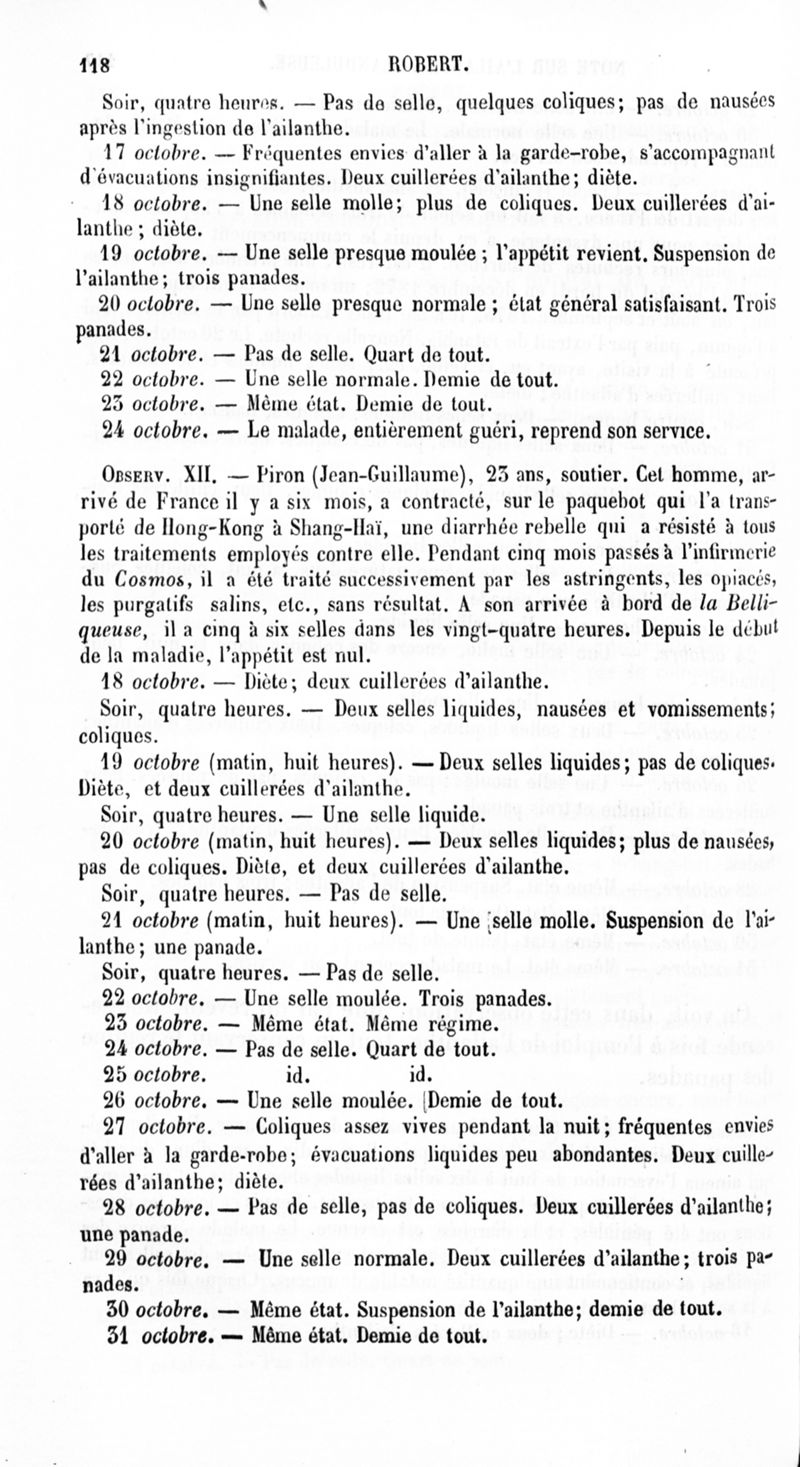 118 ROBERT.

Soir, quatre heures. — Pas de selle, quelques coliques; pas de nausées après l'ingestion de l'ailanthe.

17 octobre. — Fréquentes envies d'aller à la garde-robe, s'accompagnant d'évacuations insignifiantes. Deux cuillerées d'ailanthe; diète.

18 octobre. — Une selle molle; plus de coliques. Deux cuillerées d'ailanthe; diète.

19 octobre. — Une selle presque moulée; l'appétit revient. Suspension de l'ailanthe; trois panades.

20 octobre. — Une selle presque normale; état général satisfaisant. Trois panades.

21 octobre. — Pas de selle. Quart de tout.

22 octobre. — Une selle normale. Demie de tout.

23 octobre. — Même état. Demie de tout.

24 octobre. — Le malade, entièrement guéri, reprend son service.

Observ. XII. — Piron (Jean-Guillaume), 23 ans, soutier. Cet homme, arrivé de France il y a six mois, a contracté, sur le paquebot qui l'a transporté de Hong-Kong à Shang-Haï, une diarrhée rebelle qui a résisté à tous les traitements employés contre elle. Pendant cinq mois passés à l'infirmerie du Cosmos, il a été traité successivement par les astringents, les opiacés, les purgatifs salins, etc., sans résultat. A son arrivée à bord de la Belliqueuse, il a cinq à six selles dans les vingt-quatre heures. Depuis le début de la maladie, l'appétit est nul.

18 octobre. — Diète; deux cuillerées d'ailanthe.

Soir, quatre heures. — Deux selles liquides, nausées et vomissements; coliques.

19 octobre (matin, huit heures). — Deux selles liquides; pas de coliques. Diète, et deux cuillerées d'ailanthe.

Soir, quatre heures. — Une selle liquide.

20 octobre (matin, huit heures). — Deux selles liquides; plus de nausées, pas de coliques. Diète, et deux cuillerées d'ailanthe.

Soir, quatre heures. — Pas de selle.

21 octobre (matin, huit heures). — Une selle molle. Suspension de l'ailanthe; une panade.

Soir, quatre heures. — Pas de selle.

22 octobre. — Une selle moulée. Trois panades.

23 octobre. — Même état. Même régime.

24 octobre. — Pas de selle. Quart de tout.

25 octobre. id. id.

26 octobre. — Une selle moulée. Demie de tout.

27 octobre. — Coliques assez vives pendant la nuit; fréquentes envies d'aller à la garde-robe; évacuations liquides peu abondantes. Deux cuillerées d'ailanthe; diète.

28 octobre. — Pas de selle, pas de coliques. Deux cuillerées d'ailanthe; une panade.

29 octobre. — Une selle normale. Deux cuillerées d'ailanthe; trois panades.

30 octobre. — Même état. Suspension de l'ailanthe; demie de tout.

31 octobre. — Même état. Demie de tout.